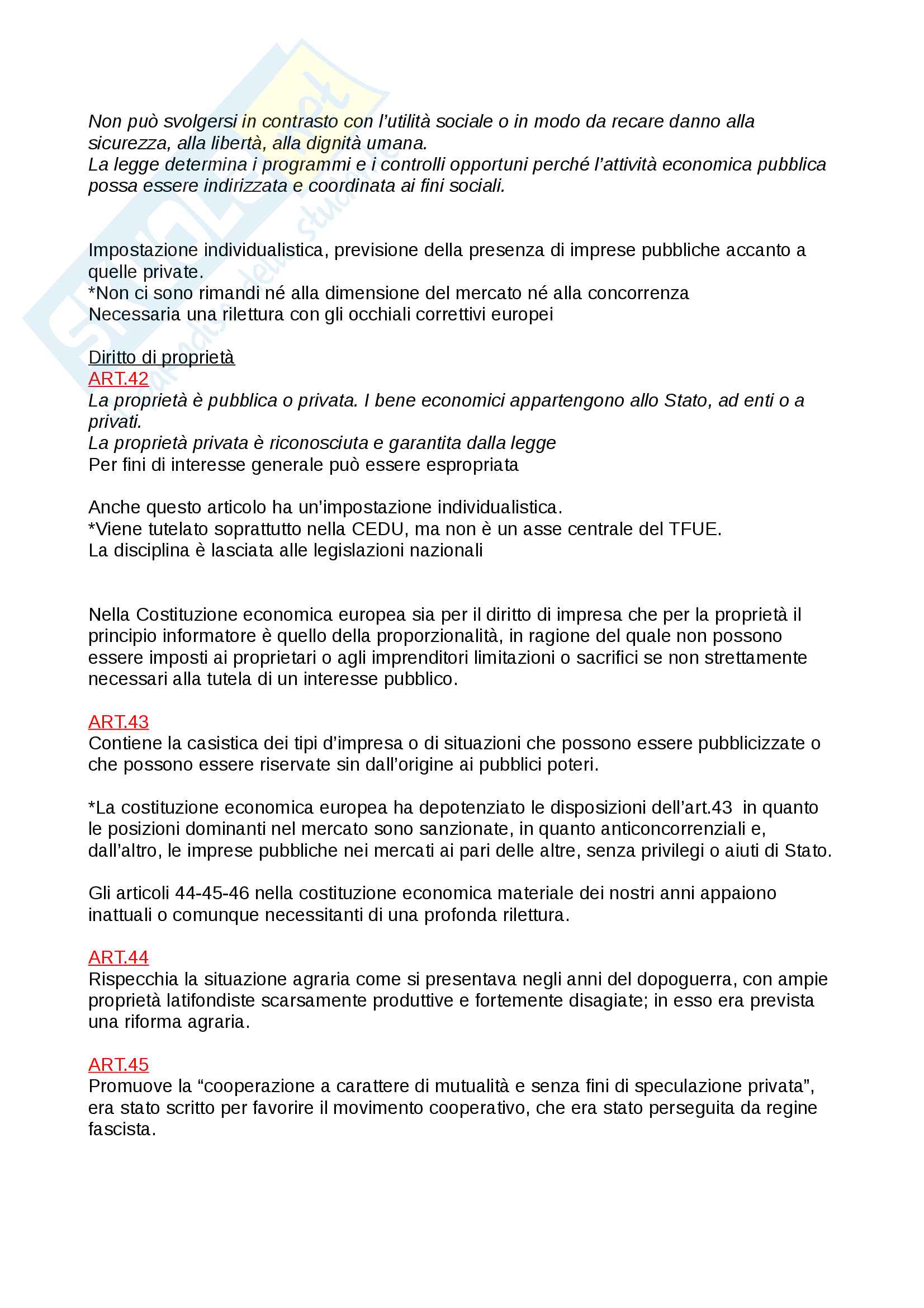 Non può svolgersi in contrasto con l'utilità sociale o in modo da recare danno alla sicurezza, alla libertà, alla dignità umana.
La legge determina i programmi e i controlli opportuni perché l'attività economica pubblica possa essere indirizzata e coordinata ai fini sociali.

Impostazione individualistica, previsione della presenza di imprese pubbliche accanto a quelle private.
*Non ci sono rimandi né alla dimensione del mercato né alla concorrenza
Necessaria una rilettura con gli occhiali correttivi europei

Diritto di proprietà
ART.42
La proprietà è pubblica o privata. I bene economici appartengono allo Stato, ad enti o a privati.
La proprietà privata è riconosciuta e garantita dalla legge
Per fini di interesse generale può essere espropriata

Anche questo articolo ha un'impostazione individualistica.
*Viene tutelato soprattutto nella CEDU, ma non è un asse centrale del TFUE.
La disciplina è lasciata alle legislazioni nazionali

Nella Costituzione economica europea sia per il diritto di impresa che per la proprietà il principio informatore è quello della proporzionalità, in ragione del quale non possono essere imposti ai proprietari o agli imprenditori limitazioni o sacrifici se non strettamente necessari alla tutela di un interesse pubblico.

ART.43
Contiene la casistica dei tipi d'impresa o di situazioni che possono essere pubblicizzate o che possono essere riservate sin dall'origine ai pubblici poteri.

*La costituzione economica europea ha depotenziato le disposizioni dell'art.43 in quanto le posizioni dominanti nel mercato sono sanzionate, in quanto anticoncorrenziali e, dall'altro, le imprese pubbliche nei mercati ai pari delle altre, senza privilegi o aiuti di Stato.

Gli articoli 44-45-46 nella costituzione economica materiale dei nostri anni appaiono inattuali o comunque necessitanti di una profonda rilettura.

ART.44
Rispecchia la situazione agraria come si presentava negli anni del dopoguerra, con ampie proprietà latifondiste scarsamente produttive e fortemente disagiate; in esso era prevista una riforma agraria.

ART.45
Promuove la "cooperazione a carattere di mutualità e senza fini di speculazione privata", era stato scritto per favorire il movimento cooperativo, che era stato perseguita da regine fascista.